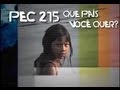 PEC 215 QUE PAÍS VOCÊ QUER?